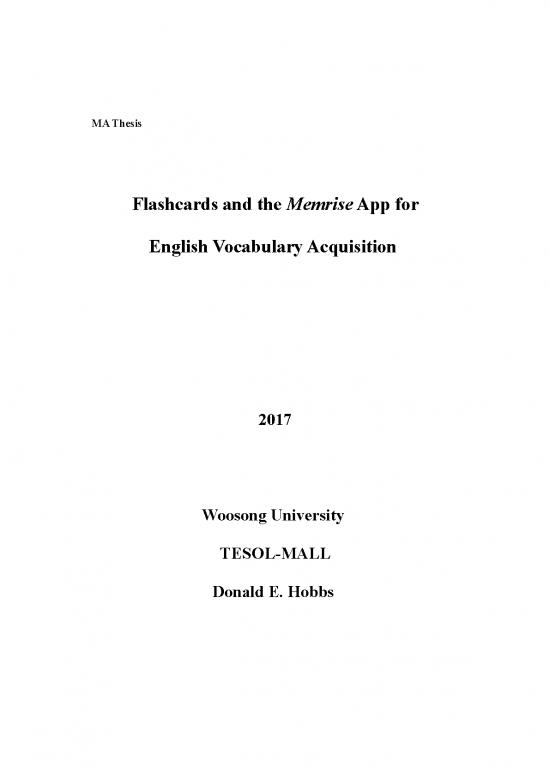 MA Thesis

Flashcards and the Memrise App for

English Vocabulary Acquisition

2017

Woosong University

TESOL-MALL

Donald E. Hobbs